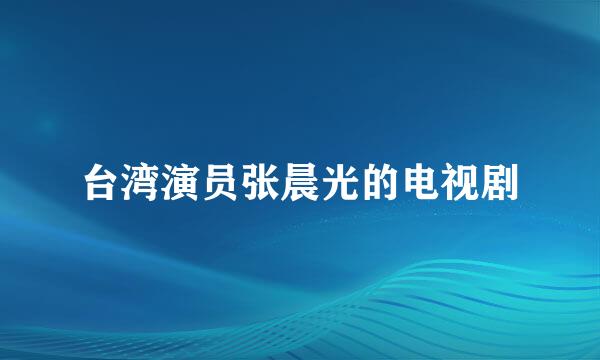 台湾演员张晨光的电视剧